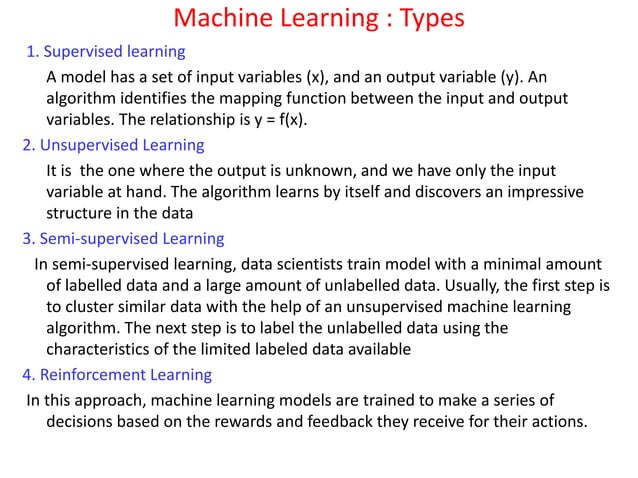 Machine Learning : Types

1. Supervised learning

A model has a set of input variables (x), and an output variable (y). An algorithm identifies the mapping function between the input and output variables. The relationship is y = f(x).

2. Unsupervised Learning

It is the one where the output is unknown, and we have only the input variable at hand. The algorithm learns by itself and discovers an impressive structure in the data

3. Semi-supervised Learning

In semi-supervised learning, data scientists train model with a minimal amount of labelled data and a large amount of unlabelled data. Usually, the first step is to cluster similar data with the help of an unsupervised machine learning algorithm. The next step is to label the unlabelled data using the characteristics of the limited labeled data available

4. Reinforcement Learning

In this approach, machine learning models are trained to make a series of decisions based on the rewards and feedback they receive for their actions.